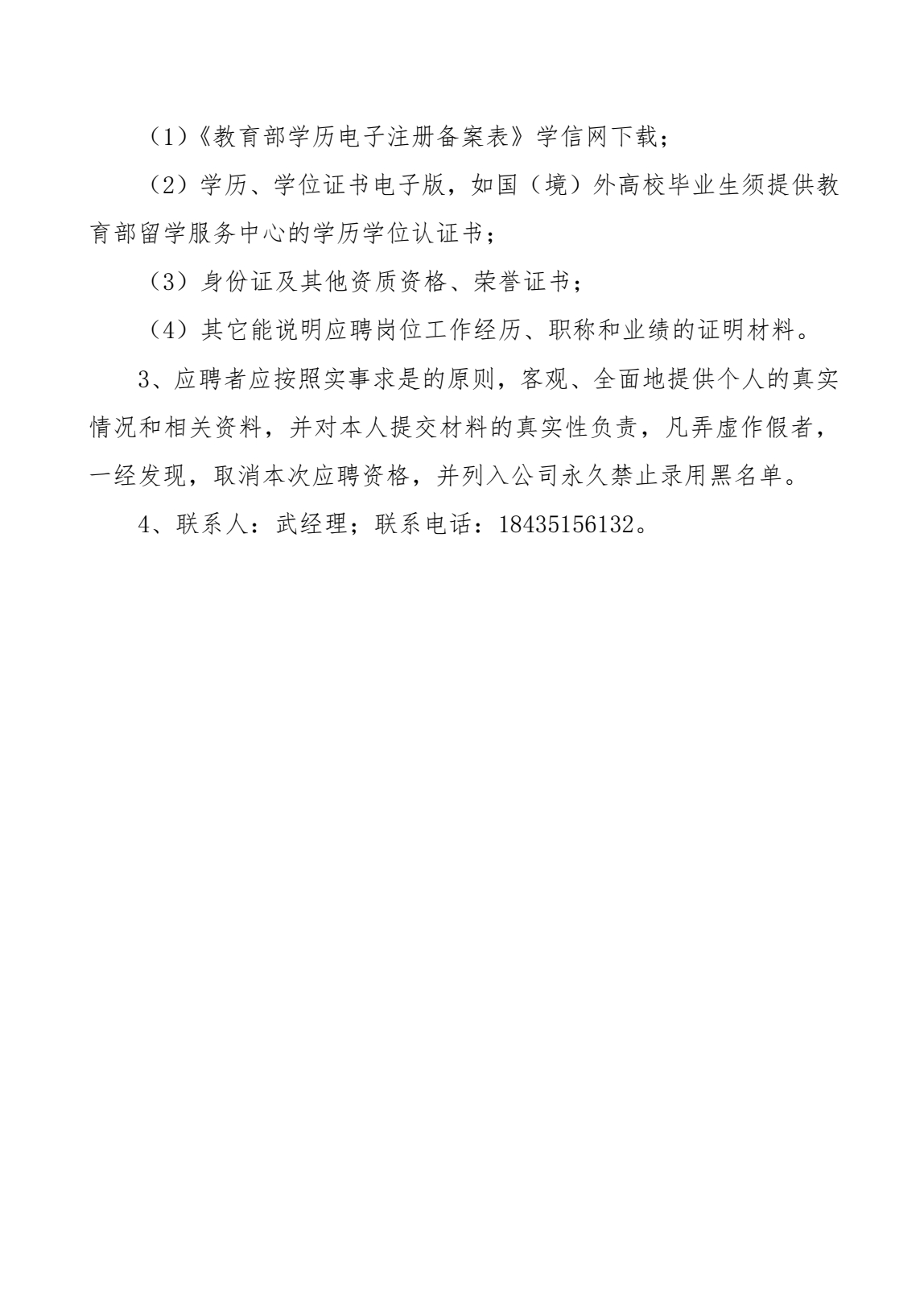 （1）《教育部学历电子注册备案表》学信网下载；

（2）学历、学位证书电子版，如国（境）外高校毕业生须提供教育部留学服务中心的学历学位认证书；

（3）身份证及其他资质资格、荣誉证书；

（4）其它能说明应聘岗位工作经历、职称和业绩的证明材料。

3、应聘者应按照实事求是的原则，客观、全面地提供个人的真实情况和相关资料，并对本人提交材料的真实性负责，凡弄虚作假者，一经发现，取消本次应聘资格，并列入公司永久禁止录用黑名单。

4、联系人：武经理；联系电话：18435156132。